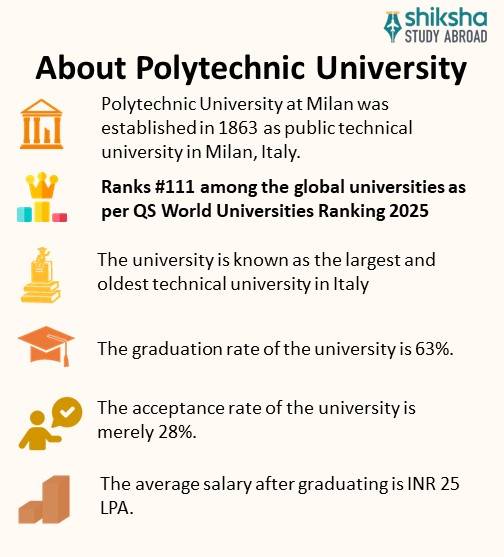 shiksha
STUDY ABROAD

About Polytechnic University

Polytechnic University at Milan was established in 1863 as public technical university in Milan, Italy.

Ranks #111 among the global universities as per QS World Universities Ranking 2025

The university is known as the largest and oldest technical university in Italy

The graduation rate of the university is 63%.

The acceptance rate of the university is merely 28%.

The average salary after graduating is INR 25 LPA.